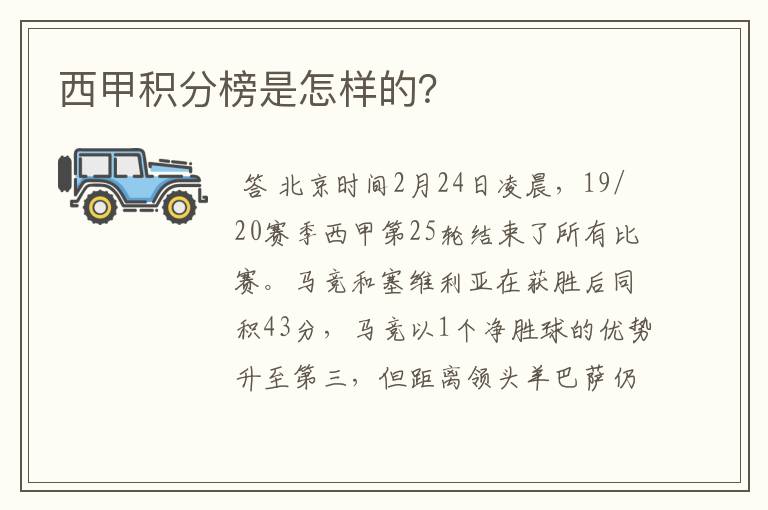 西甲积分榜是怎样的?

答 北京时间2月24日凌晨，19/20赛季西甲第25轮结束了所有比赛。马竞和塞维利亚在获胜后同积43分，马竞以1个净胜球的优势升至第三，但距离领头羊巴萨仍